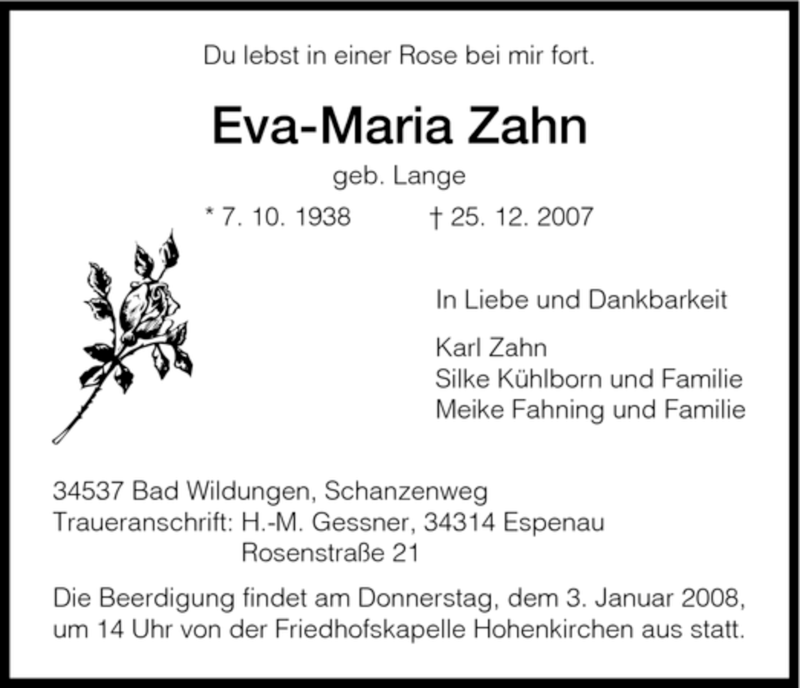 Du lebst in einer Rose bei mir fort.

Eva-Maria Zahn

geb. Lange

* 7. 10. 1938 † 25. 12. 2007

In Liebe und Dankbarkeit

Karl Zahn
Silke Kühlborn und Familie
Meike Fahning und Familie

34537 Bad Wildungen, Schanzenweg
Traueranschrift: H.-M. Gessner, 34314 Espenau
Rosenstraße 21

Die Beerdigung findet am Donnerstag, dem 3. Januar 2008, um 14 Uhr von der Friedhofskapelle Hohenkirchen aus statt.